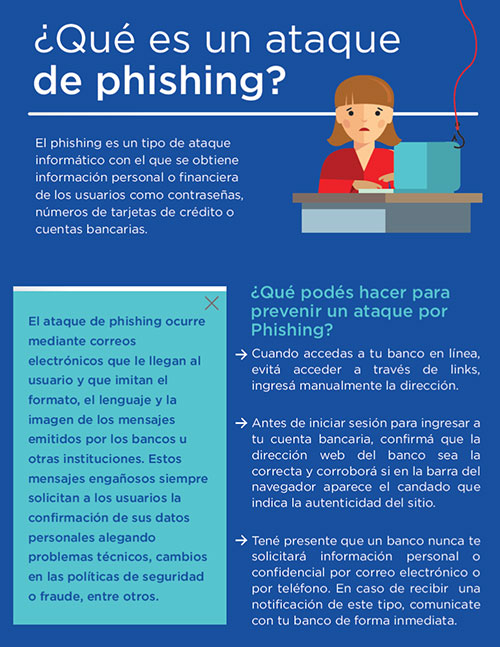 ¿Qué es un ataque de phishing?

El phishing es un tipo de ataque informático con el que se obtiene información personal o financiera de los usuarios como contraseñas, números de tarjetas de crédito o cuentas bancarias.

El ataque de phishing ocurre mediante correos electrónicos que le llegan al usuario y que imitan el formato, el lenguaje y la imagen de los mensajes emitidos por los bancos u otras instituciones. Estos mensajes engañosos siempre solicitan a los usuarios la confirmación de sus datos personales alegando problemas técnicos, cambios en las políticas de seguridad o fraude, entre otros.

¿Qué podés hacer para prevenir un ataque por Phishing?

→ Cuando accedas a tu banco en línea, evitá acceder a través de links, ingresá manualmente la dirección.

→ Antes de iniciar sesión para ingresar a tu cuenta bancaria, confirmá que la dirección web del banco sea la correcta y corroborá si en la barra del navegador aparece el candado que indica la autenticidad del sitio.

→ Tené presente que un banco nunca te solicitará información personal o confidencial por correo electrónico o por teléfono. En caso de recibir una notificación de este tipo, comunicate con tu banco de forma inmediata.